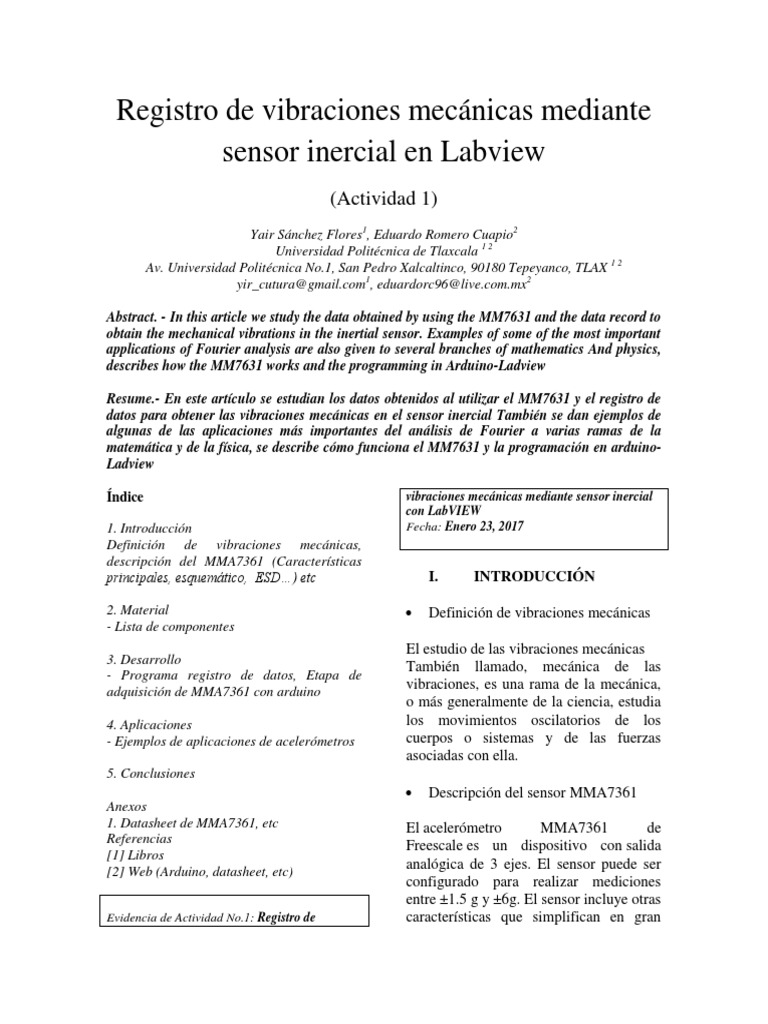 Registro de vibraciones mecánicas mediante sensor inercial en Labview

(Actividad 1)

Yair Sánchez Flores$^1$, Eduardo Romero Cuapio$^2$
Universidad Politécnica de Tlaxcala $^{1\ 2}$
Av. Universidad Politécnica No.1, San Pedro Xalcaltinco, 90180 Tepeyanco, TLAX $^{1\ 2}$
yir_cutura@gmail.com$^1$, eduardorc96@live.com.mx$^2$

Abstract. - In this article we study the data obtained by using the MM7631 and the data record to obtain the mechanical vibrations in the inertial sensor. Examples of some of the most important applications of Fourier analysis are also given to several branches of mathematics And physics, describes how the MM7631 works and the programming in Arduino-Ladview

Resume.- En este artículo se estudian los datos obtenidos al utilizar el MM7631 y el registro de datos para obtener las vibraciones mecánicas en el sensor inercial También se dan ejemplos de algunas de las aplicaciones más importantes del análisis de Fourier a varias ramas de la matemática y de la física, se describe cómo funciona el MM7631 y la programación en arduino-Ladview

Índice

1. Introducción
Definición de vibraciones mecánicas, descripción del MMA7361 (Características principales, esquemático, ESD…) etc

2. Material
- Lista de componentes

3. Desarrollo
- Programa registro de datos, Etapa de adquisición de MMA7361 con arduino

4. Aplicaciones
- Ejemplos de aplicaciones de acelerómetros

5. Conclusiones

Anexos
1. Datasheet de MMA7361, etc
Referencias
[1] Libros
[2] Web (Arduino, datasheet, etc)

Evidencia de Actividad No.1: Registro de vibraciones mecánicas mediante sensor inercial con LabVIEW
Fecha: Enero 23, 2017

I. INTRODUCCIÓN

• Definición de vibraciones mecánicas

El estudio de las vibraciones mecánicas También llamado, mecánica de las vibraciones, es una rama de la mecánica, o más generalmente de la ciencia, estudia los movimientos oscilatorios de los cuerpos o sistemas y de las fuerzas asociadas con ella.

• Descripción del sensor MMA7361

El acelerómetro MMA7361 de Freescale es un dispositivo con salida analógica de 3 ejes. El sensor puede ser configurado para realizar mediciones entre ±1.5 g y ±6g. El sensor incluye otras características que simplifican en gran